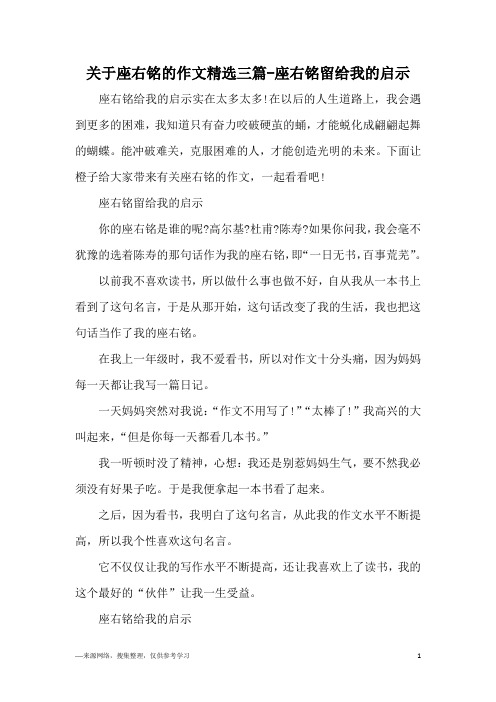 关于座右铭的作文精选三篇-座右铭留给我的启示

座右铭给我的启示实在太多太多!在以后的人生道路上，我会遇到更多的困难，我知道只有奋力咬破硬茧的蛹，才能蜕化成翩翩起舞的蝴蝶。能冲破难关，克服困难的人，才能创造光明的未来。下面让橙子给大家带来有关座右铭的作文，一起看看吧!

座右铭留给我的启示

你的座右铭是谁的呢?高尔基?杜甫?陈寿?如果你问我，我会毫不犹豫的选着陈寿的那句话作为我的座右铭，即“一日无书，百事荒芜”。

以前我不喜欢读书，所以做什么事也做不好，自从我从一本书上看到了这句名言，于是从那开始，这句话改变了我的生活，我也把这句话当作了我的座右铭。

在我上一年级时，我不爱看书，所以对作文十分头痛，因为妈妈每一天都让我写一篇日记。

一天妈妈突然对我说：“作文不用写了!”“太棒了!”我高兴的大叫起来，“但是你每一天都看几本书。”

我一听顿时没了精神，心想：我还是别惹妈妈生气，要不然我必须没有好果子吃。于是我便拿起一本书看了起来。

之后，因为看书，我明白了这句名言，从此我的作文水平不断提高，所以我个性喜欢这句名言。

它不仅仅让我的写作水平不断提高，还让我喜欢上了读书，我的这个最好的“伙伴”让我一生受益。

座右铭给我的启示

—来源网络，搜集整理，仅供参考学习

1